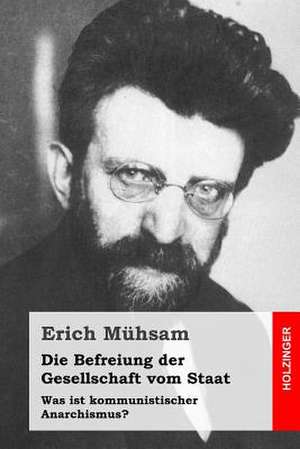 Erich Mühsam

Die Befreiung der Gesellschaft vom Staat

Was ist kommunistischer Anarchismus?

HOLZINGER